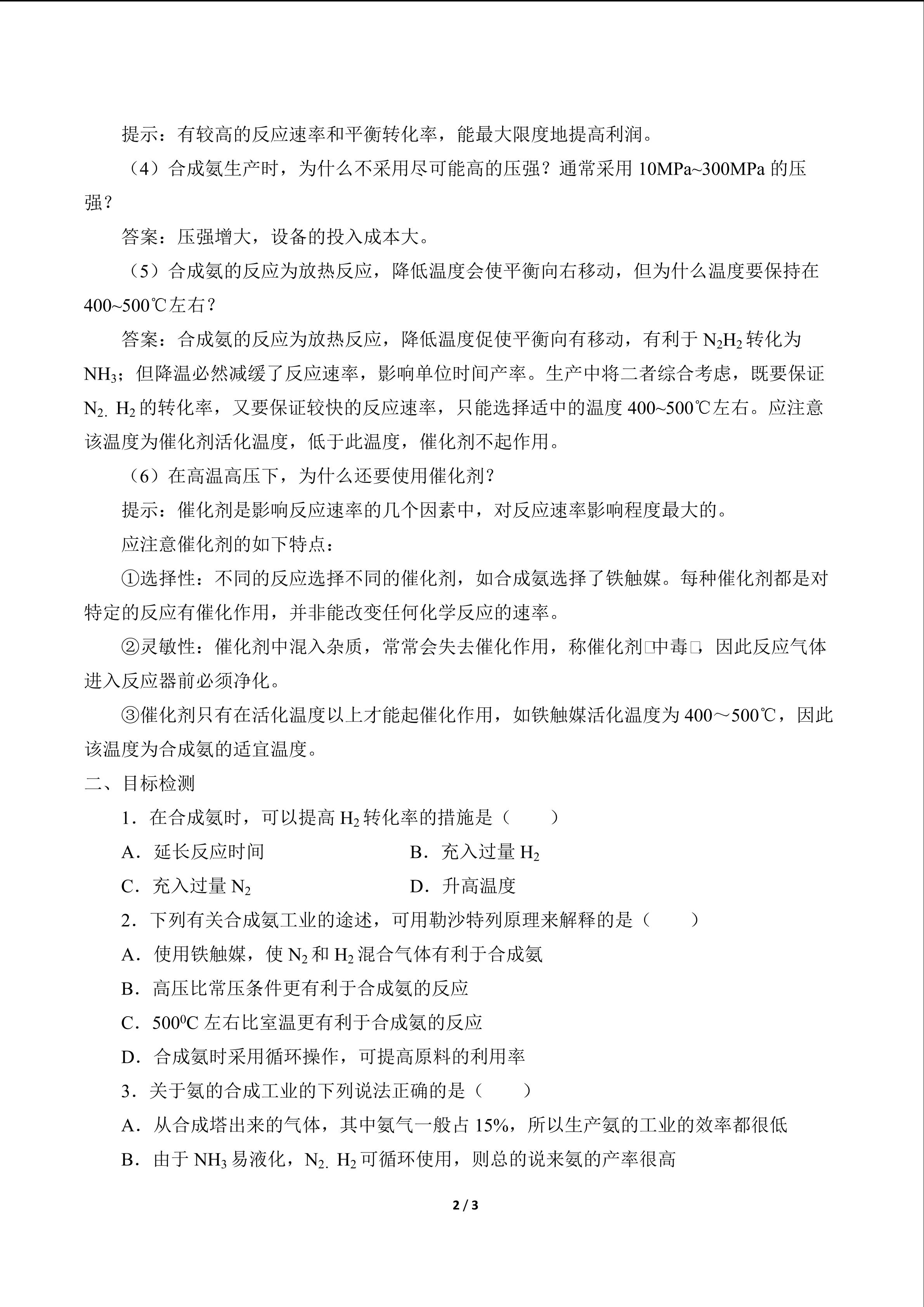 提示：有较高的反应速率和平衡转化率，能最大限度地提高利润。

（4）合成氨生产时，为什么不采用尽可能高的压强？通常采用 10MPa~300MPa 的压强？

答案：压强增大，设备的投入成本大。

（5）合成氨的反应为放热反应，降低温度会使平衡向右移动，但为什么温度要保持在 400~500℃左右？

答案：合成氨的反应为放热反应，降低温度促使平衡向有移动，有利于 $N_2H_2$ 转化为 $NH_3$；但降温必然减缓了反应速率，影响单位时间产率。生产中将二者综合考虑，既要保证 $N_{2.}$ $H_2$ 的转化率，又要保证较快的反应速率，只能选择适中的温度 400~500℃左右。应注意该温度为催化剂活化温度，低于此温度，催化剂不起作用。

（6）在高温高压下，为什么还要使用催化剂？

提示：催化剂是影响反应速率的几个因素中，对反应速率影响程度最大的。

应注意催化剂的如下特点：

①选择性：不同的反应选择不同的催化剂，如合成氨选择了铁触媒。每种催化剂都是对特定的反应有催化作用，并非能改变任何化学反应的速率。

②灵敏性：催化剂中混入杂质，常常会失去催化作用，称催化剂□中毒□，因此反应气体进入反应器前必须净化。

③催化剂只有在活化温度以上才能起催化作用，如铁触媒活化温度为 400～500℃，因此该温度为合成氨的适宜温度。

二、目标检测

1．在合成氨时，可以提高 $H_2$ 转化率的措施是（　　）

A．延长反应时间
B．充入过量 $H_2$
C．充入过量 $N_2$
D．升高温度

2．下列有关合成氨工业的途述，可用勒沙特列原理来解释的是（　　）

A．使用铁触媒，使 $N_2$ 和 $H_2$ 混合气体有利于合成氨
B．高压比常压条件更有利于合成氨的反应
C．$500^0C$ 左右比室温更有利于合成氨的反应
D．合成氨时采用循环操作，可提高原料的利用率

3．关于氨的合成工业的下列说法正确的是（　　）

A．从合成塔出来的气体，其中氨气一般占 15%，所以生产氨的工业的效率都很低
B．由于 $NH_3$ 易液化，$N_{2.}$ $H_2$ 可循环使用，则总的说来氨的产率很高

2 / 3